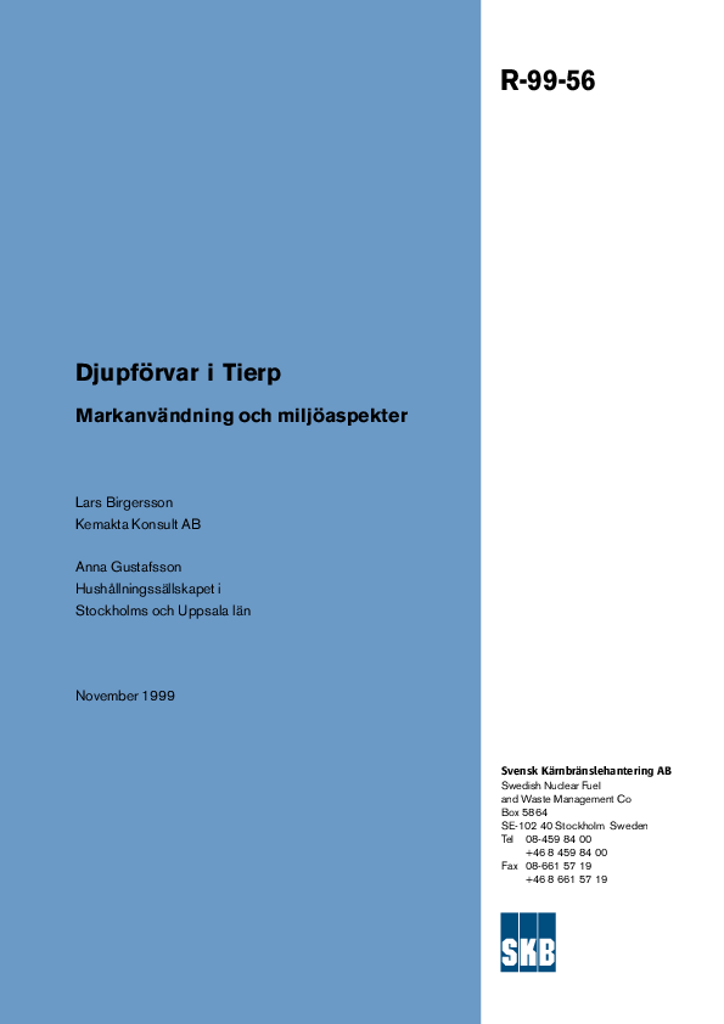 R-99-56

Djupförvar i Tierp

Markanvändning och miljöaspekter

Lars Birgersson
Kemakta Konsult AB

Anna Gustafsson
Hushållningssällskapet i
Stockholms och Uppsala län

November 1999

Svensk Kärnbränslehantering AB
Swedish Nuclear Fuel
and Waste Management Co
Box 5864
SE-102 40 Stockholm Sweden
Tel 08-459 84 00
+46 8 459 84 00
Fax 08-661 57 19
+46 8 661 57 19

SKB